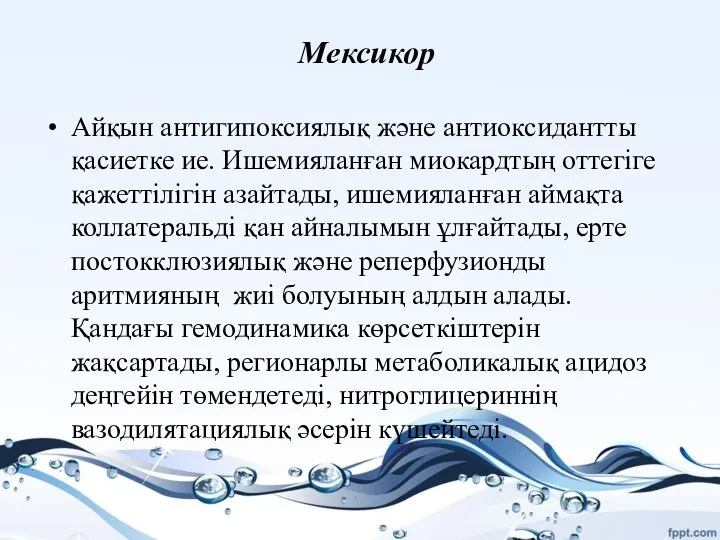 Мексикор

• Айқын антигипоксиялық және антиоксидантты қасиетке ие. Ишемияланған миокардтың оттегіге қажеттілігін азайтады, ишемияланған аймақта коллатеральді қан айналымын ұлғайтады, ерте постокклюзиялық және реперфузионды аритмияның жиі болуының алдын алады. Қандағы гемодинамика көрсеткіштерін жақсартады, регионарлы метаболикалық ацидоз деңгейін төмендетеді, нитроглицериннің вазодилятациялық әсерін күшейтеді.

fppt.com